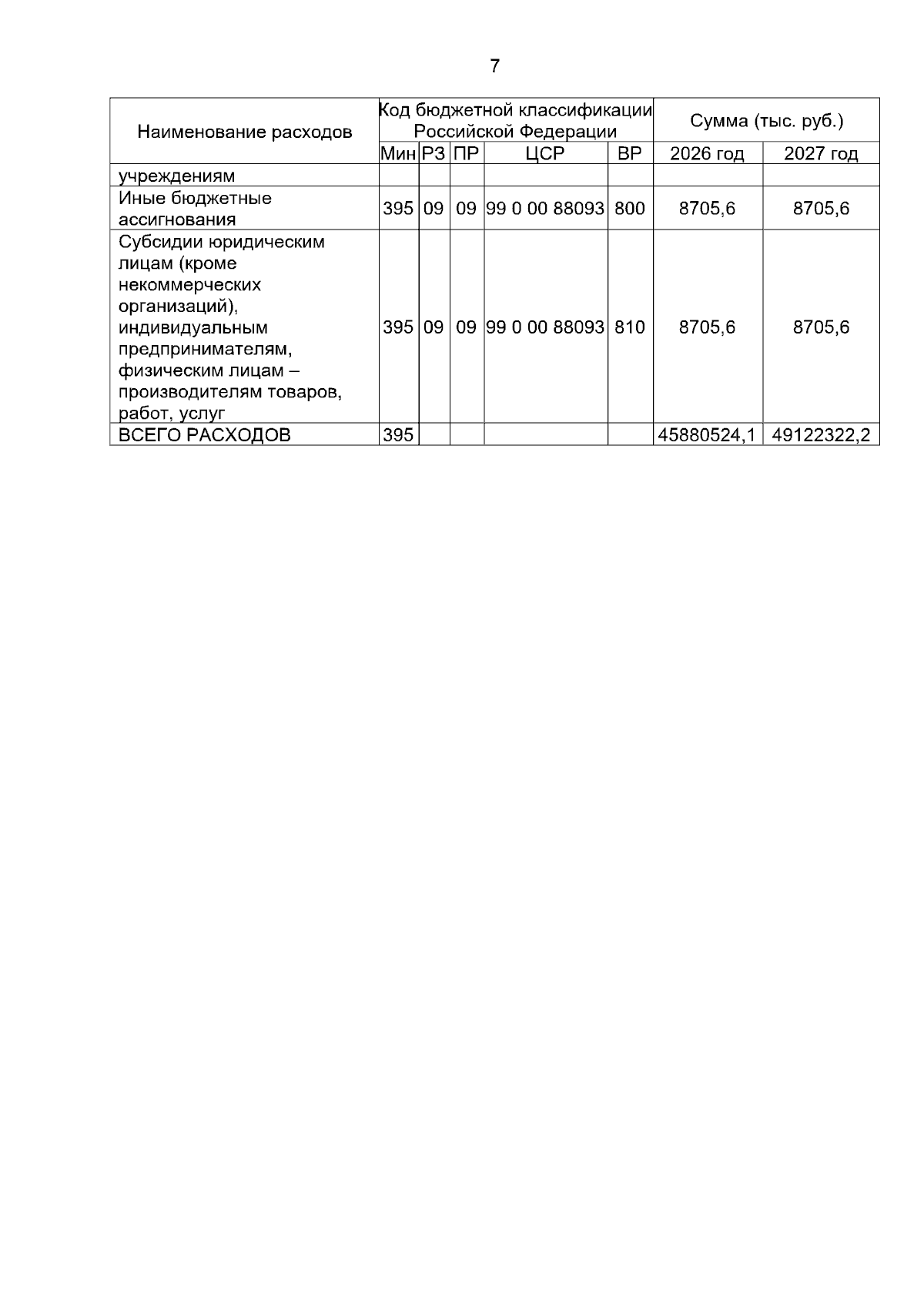 7

| Наименование расходов | Код бюджетной классификации Российской Федерации | | | | | Сумма (тыс. руб.) | |
|---|---|---|---|---|---|---|---|
| | Мин | РЗ | ПР | ЦСР | ВР | 2026 год | 2027 год |
| учреждениям | | | | | | | |
| Иные бюджетные ассигнования | 395 | 09 | 09 | 99 0 00 88093 | 800 | 8705,6 | 8705,6 |
| Субсидии юридическим лицам (кроме некоммерческих организаций), индивидуальным предпринимателям, физическим лицам – производителям товаров, работ, услуг | 395 | 09 | 09 | 99 0 00 88093 | 810 | 8705,6 | 8705,6 |
| ВСЕГО РАСХОДОВ | 395 | | | | | 45880524,1 | 49122322,2 |